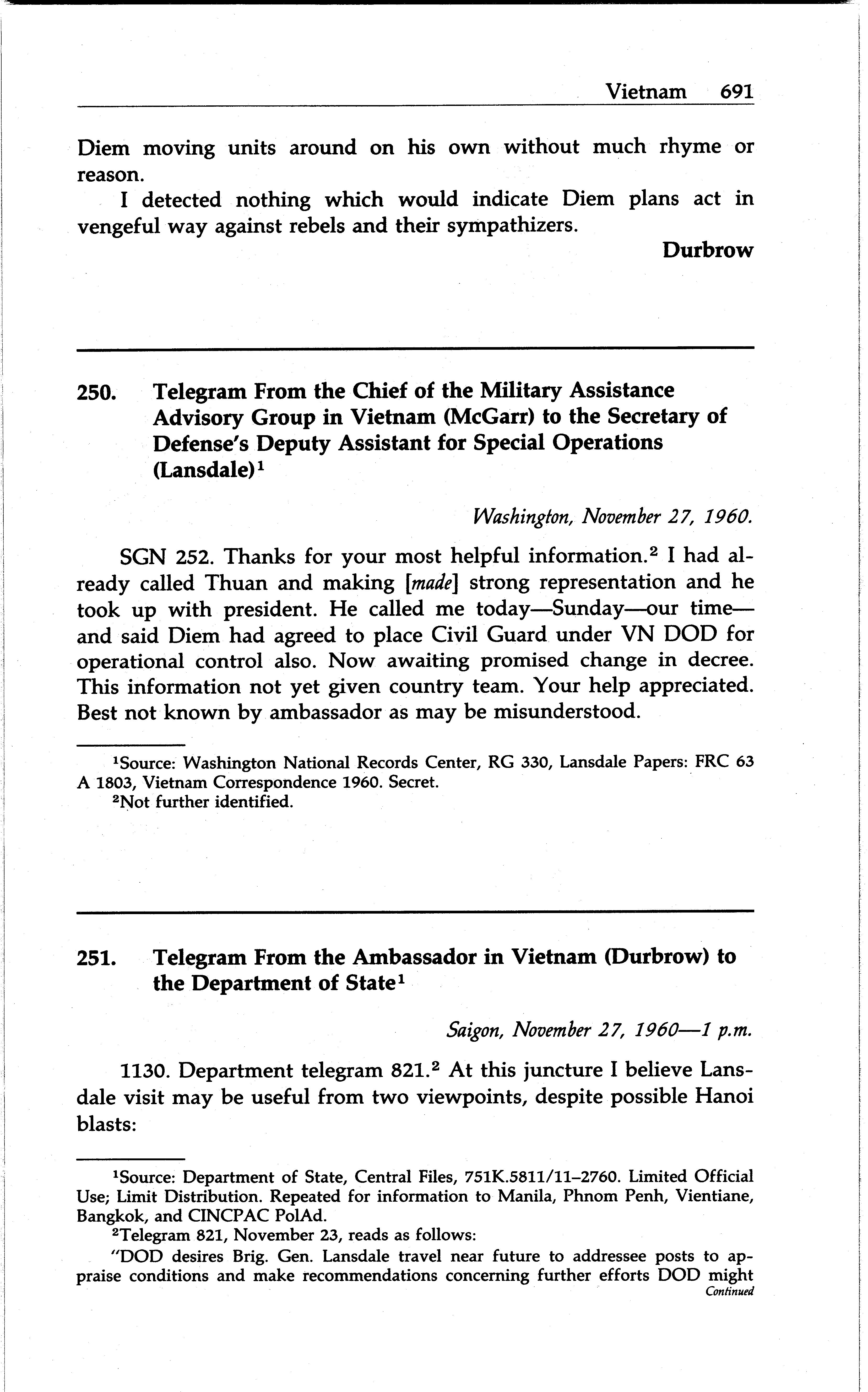 Vietnam 691

Diem moving units around on his own without much rhyme or reason.

I detected nothing which would indicate Diem plans act in vengeful way against rebels and their sympathizers.

Durbrow

250. Telegram From the Chief of the Military Assistance Advisory Group in Vietnam (McGarr) to the Secretary of Defense's Deputy Assistant for Special Operations (Lansdale)$^1$

Washington, November 27, 1960.

SGN 252. Thanks for your most helpful information.$^2$ I had already called Thuan and making [made] strong representation and he took up with president. He called me today—Sunday—our time—and said Diem had agreed to place Civil Guard under VN DOD for operational control also. Now awaiting promised change in decree. This information not yet given country team. Your help appreciated. Best not known by ambassador as may be misunderstood.

$^1$Source: Washington National Records Center, RG 330, Lansdale Papers: FRC 63 A 1803, Vietnam Correspondence 1960. Secret.
$^2$Not further identified.

251. Telegram From the Ambassador in Vietnam (Durbrow) to the Department of State$^1$

Saigon, November 27, 1960—1 p.m.

1130. Department telegram 821.$^2$ At this juncture I believe Lansdale visit may be useful from two viewpoints, despite possible Hanoi blasts:

$^1$Source: Department of State, Central Files, 751K.5811/11–2760. Limited Official Use; Limit Distribution. Repeated for information to Manila, Phnom Penh, Vientiane, Bangkok, and CINCPAC PolAd.
$^2$Telegram 821, November 23, reads as follows:
"DOD desires Brig. Gen. Lansdale travel near future to addressee posts to appraise conditions and make recommendations concerning further efforts DOD might
Continued